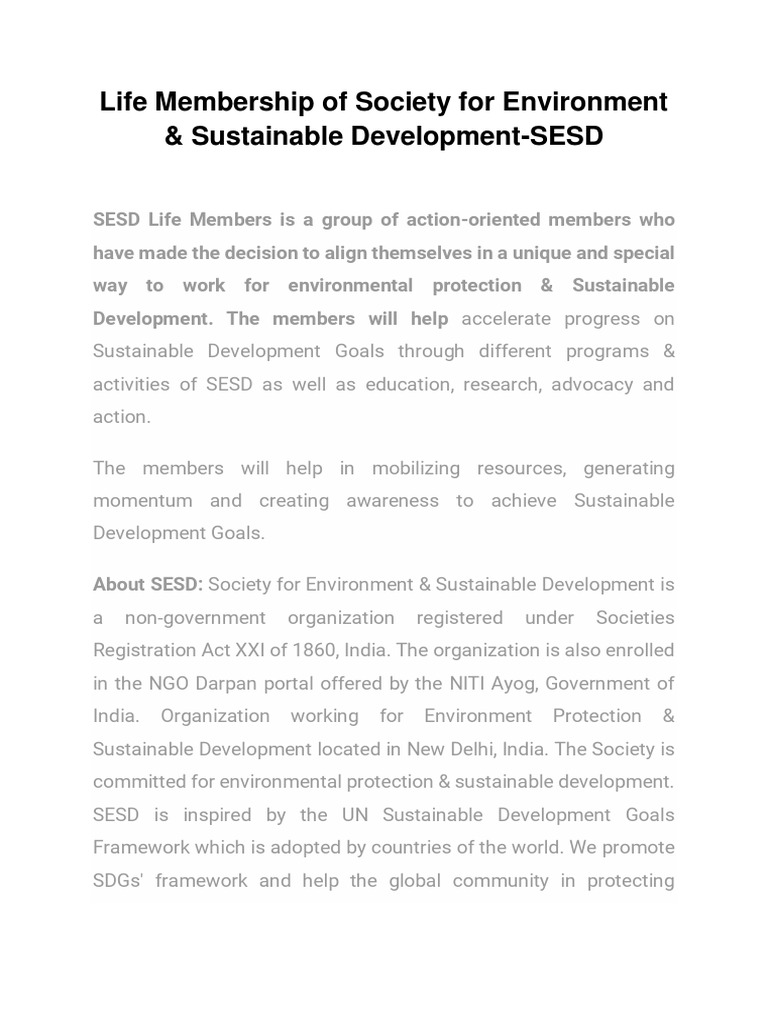 Life Membership of Society for Environment & Sustainable Development-SESD

SESD Life Members is a group of action-oriented members who have made the decision to align themselves in a unique and special way to work for environmental protection & Sustainable Development. The members will help accelerate progress on Sustainable Development Goals through different programs & activities of SESD as well as education, research, advocacy and action.

The members will help in mobilizing resources, generating momentum and creating awareness to achieve Sustainable Development Goals.

About SESD: Society for Environment & Sustainable Development is a non-government organization registered under Societies Registration Act XXI of 1860, India. The organization is also enrolled in the NGO Darpan portal offered by the NITI Ayog, Government of India. Organization working for Environment Protection & Sustainable Development located in New Delhi, India. The Society is committed for environmental protection & sustainable development. SESD is inspired by the UN Sustainable Development Goals Framework which is adopted by countries of the world. We promote SDGs' framework and help the global community in protecting